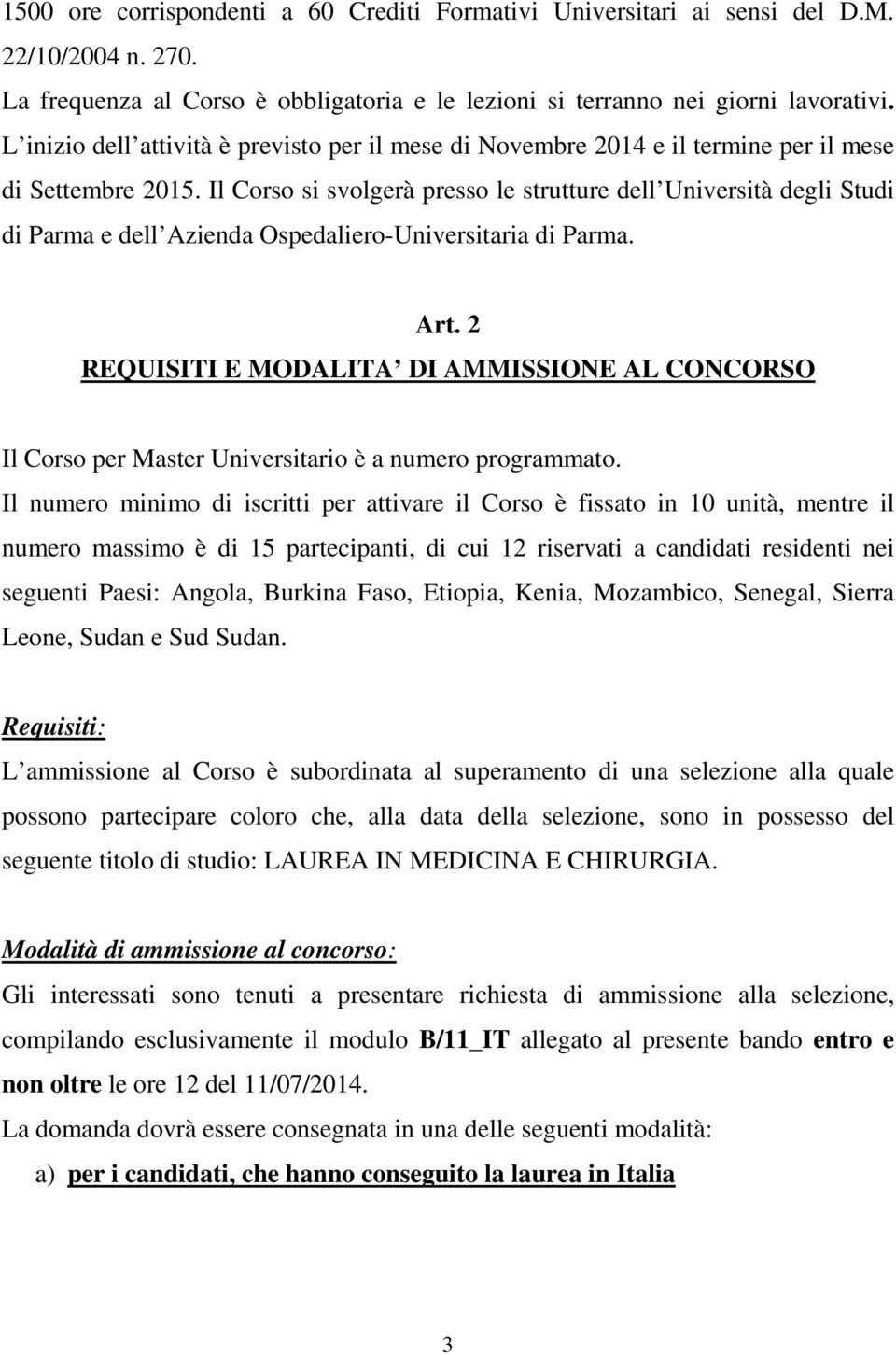 1500 ore corrispondenti a 60 Crediti Formativi Universitari ai sensi del D.M. 22/10/2004 n. 270.
La frequenza al Corso è obbligatoria e le lezioni si terranno nei giorni lavorativi. L inizio dell attività è previsto per il mese di Novembre 2014 e il termine per il mese di Settembre 2015. Il Corso si svolgerà presso le strutture dell Università degli Studi di Parma e dell Azienda Ospedaliero-Universitaria di Parma.

Art. 2
REQUISITI E MODALITA DI AMMISSIONE AL CONCORSO

Il Corso per Master Universitario è a numero programmato.
Il numero minimo di iscritti per attivare il Corso è fissato in 10 unità, mentre il numero massimo è di 15 partecipanti, di cui 12 riservati a candidati residenti nei seguenti Paesi: Angola, Burkina Faso, Etiopia, Kenia, Mozambico, Senegal, Sierra Leone, Sudan e Sud Sudan.

Requisiti:
L ammissione al Corso è subordinata al superamento di una selezione alla quale possono partecipare coloro che, alla data della selezione, sono in possesso del seguente titolo di studio: LAUREA IN MEDICINA E CHIRURGIA.

Modalità di ammissione al concorso:
Gli interessati sono tenuti a presentare richiesta di ammissione alla selezione, compilando esclusivamente il modulo B/11_IT allegato al presente bando entro e non oltre le ore 12 del 11/07/2014.
La domanda dovrà essere consegnata in una delle seguenti modalità:
a) per i candidati, che hanno conseguito la laurea in Italia

3